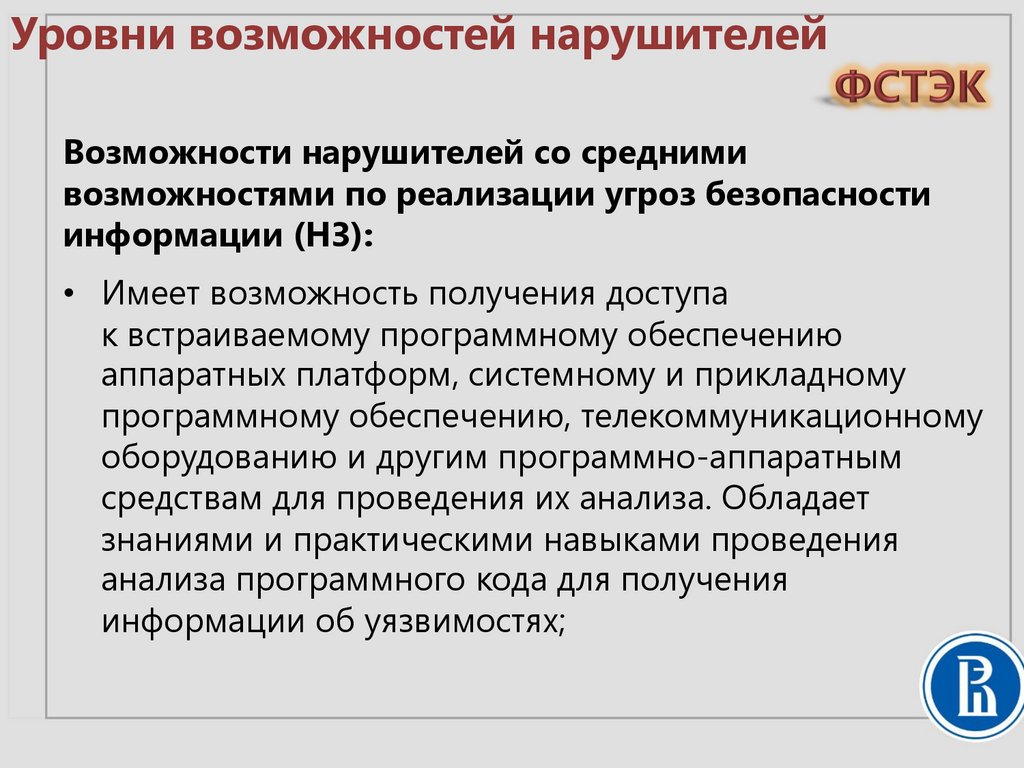 Уровни возможностей нарушителей

ФСТЭК

Возможности нарушителей со средними возможностями по реализации угроз безопасности информации (Н3):

• Имеет возможность получения доступа к встраиваемому программному обеспечению аппаратных платформ, системному и прикладному программному обеспечению, телекоммуникационному оборудованию и другим программно-аппаратным средствам для проведения их анализа. Обладает знаниями и практическими навыками проведения анализа программного кода для получения информации об уязвимостях;